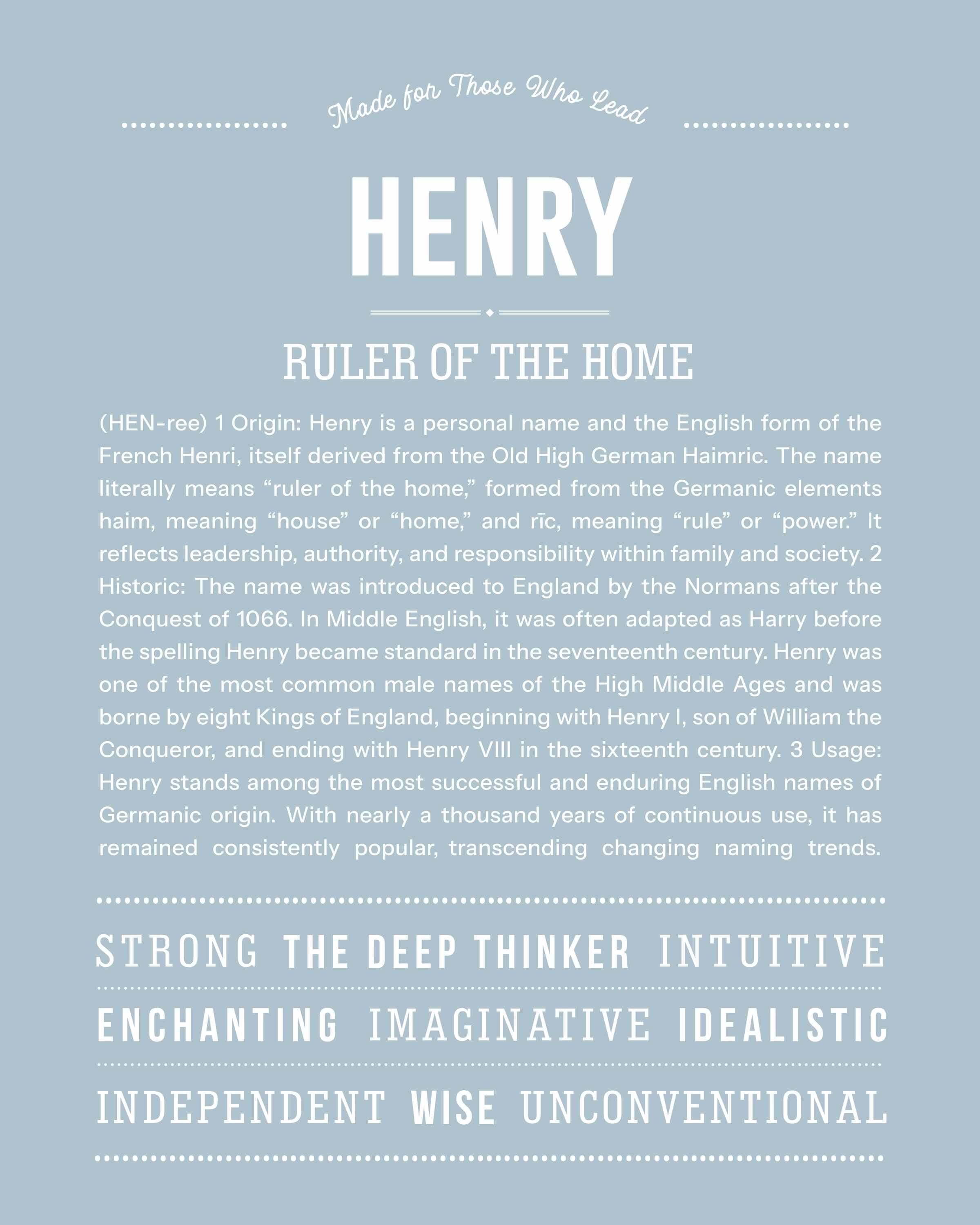 Made for Those Who Lead

HENRY

RULER OF THE HOME

(HEN-ree) 1 Origin: Henry is a personal name and the English form of the French Henri, itself derived from the Old High German Haimric. The name literally means “ruler of the home,” formed from the Germanic elements haim, meaning “house” or “home,” and rīc, meaning “rule” or “power.” It reflects leadership, authority, and responsibility within family and society. 2 Historic: The name was introduced to England by the Normans after the Conquest of 1066. In Middle English, it was often adapted as Harry before the spelling Henry became standard in the seventeenth century. Henry was one of the most common male names of the High Middle Ages and was borne by eight Kings of England, beginning with Henry I, son of William the Conqueror, and ending with Henry VIII in the sixteenth century. 3 Usage: Henry stands among the most successful and enduring English names of Germanic origin. With nearly a thousand years of continuous use, it has remained consistently popular, transcending changing naming trends.

STRONG THE DEEP THINKER INTUITIVE

ENCHANTING IMAGINATIVE IDEALISTIC

INDEPENDENT WISE UNCONVENTIONAL